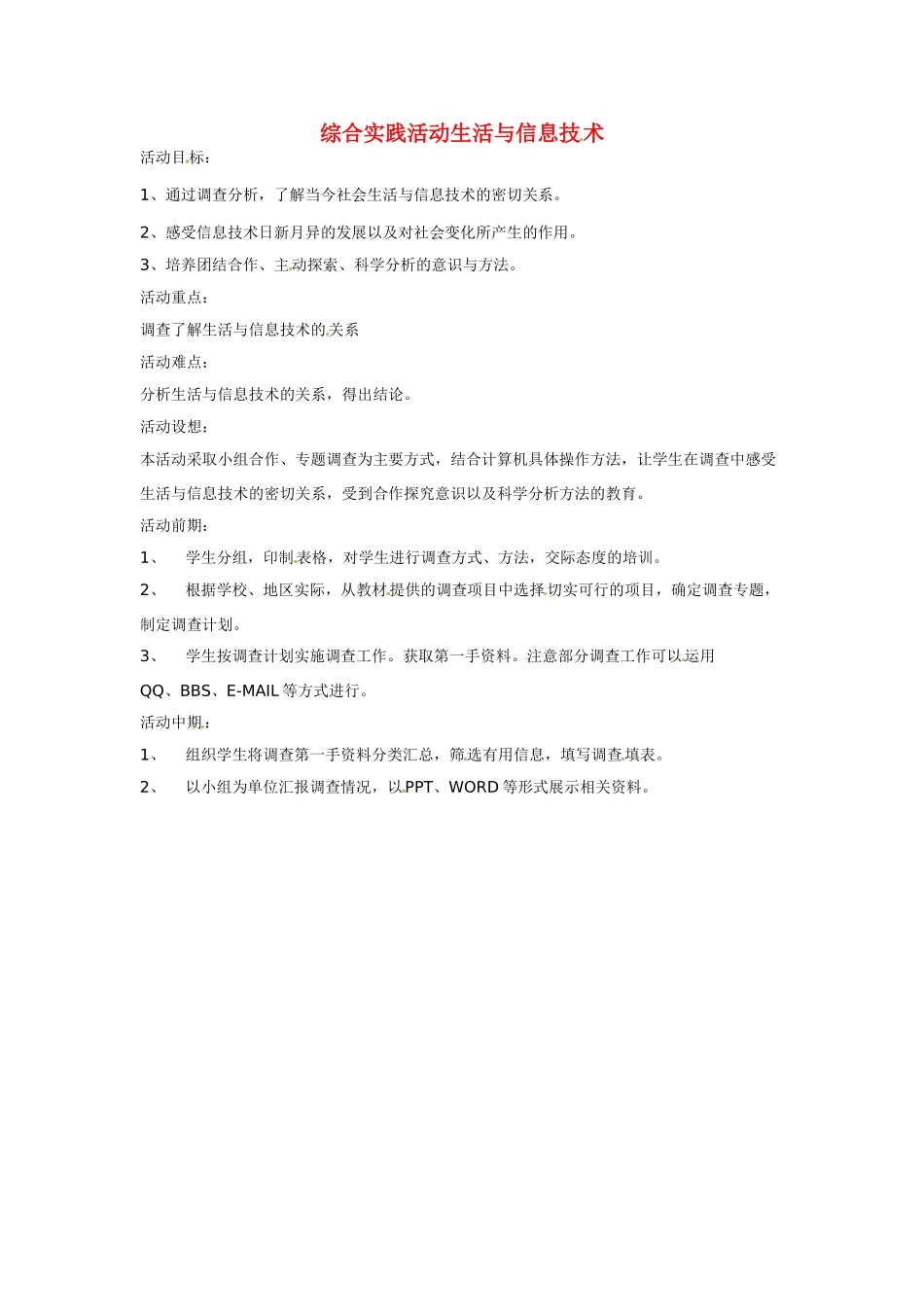 综合实践活动生活与信息技术

活动目标：

1、通过调查分析，了解当今社会生活与信息技术的密切关系。

2、感受信息技术日新月异的发展以及对社会变化所产生的作用。

3、培养团结合作、主动探索、科学分析的意识与方法。

活动重点：

调查了解生活与信息技术的关系

活动难点：

分析生活与信息技术的关系，得出结论。

活动设想：

本活动采取小组合作、专题调查为主要方式，结合计算机具体操作方法，让学生在调查中感受生活与信息技术的密切关系，受到合作探究意识以及科学分析方法的教育。

活动前期：

1、 学生分组，印制表格，对学生进行调查方式、方法，交际态度的培训。

2、 根据学校、地区实际，从教材提供的调查项目中选择切实可行的项目，确定调查专题，制定调查计划。

3、 学生按调查计划实施调查工作。获取第一手资料。注意部分调查工作可以运用QQ、BBS、E-MAIL等方式进行。

活动中期：

1、 组织学生将调查第一手资料分类汇总，筛选有用信息，填写调查填表。

2、 以小组为单位汇报调查情况，以PPT、WORD等形式展示相关资料。